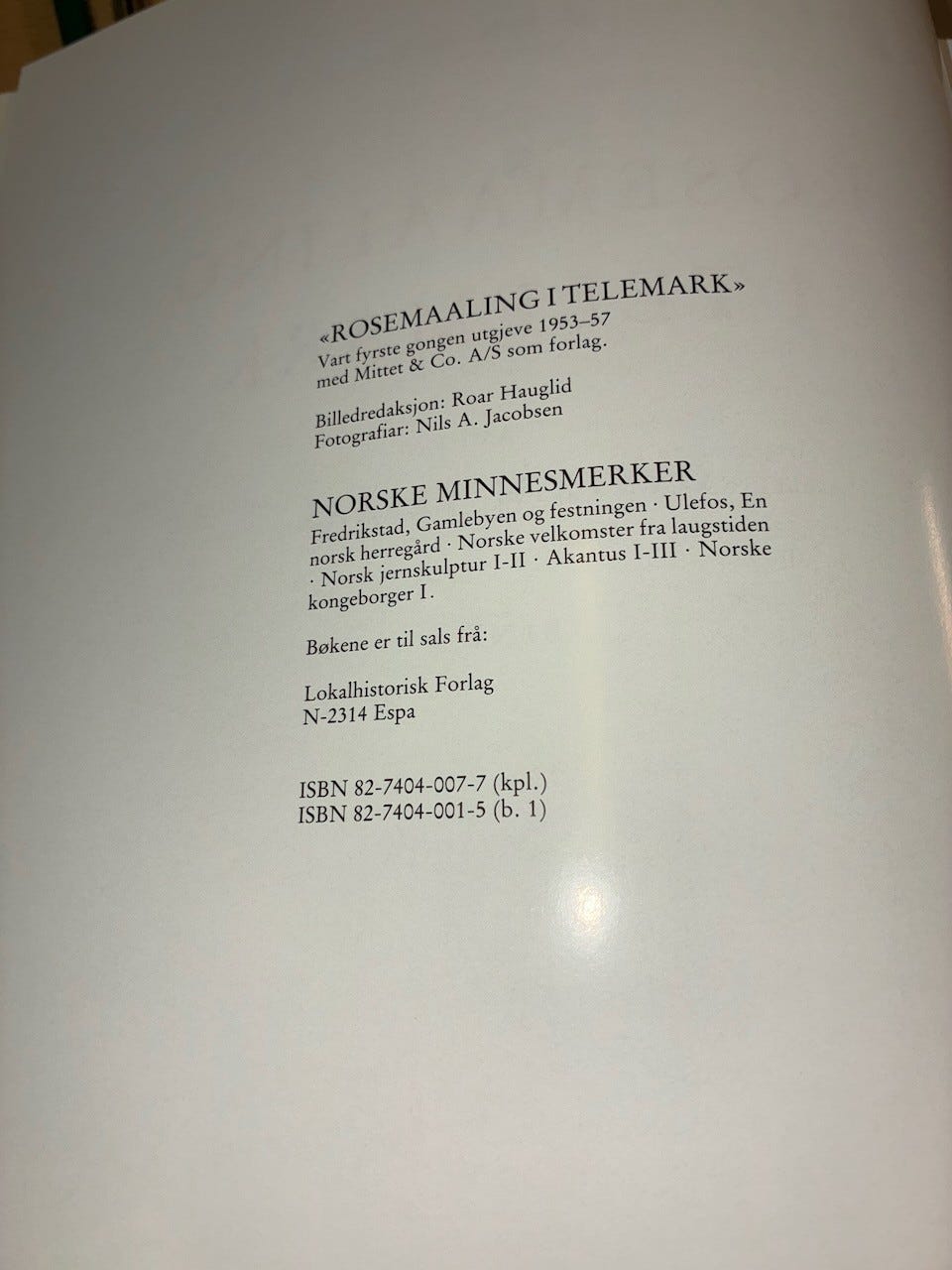 «ROSEMAALING I TELEMARK»
Vart fyrste gongen utgjeve 1953–57 med Mittet & Co. A/S som forlag.

Billedredaksjon: Roar Hauglid
Fotografiar: Nils A. Jacobsen

NORSKE MINNESMERKER
Fredrikstad, Gamlebyen og festningen · Ulefos, En norsk herregård · Norske velkomster fra laugstiden · Norsk jernskulptur I-II · Akantus I-III · Norske kongeborger I.

Bøkene er til sals frå:

Lokalhistorisk Forlag
N-2314 Espa

ISBN 82-7404-007-7 (kpl.)
ISBN 82-7404-001-5 (b. 1)